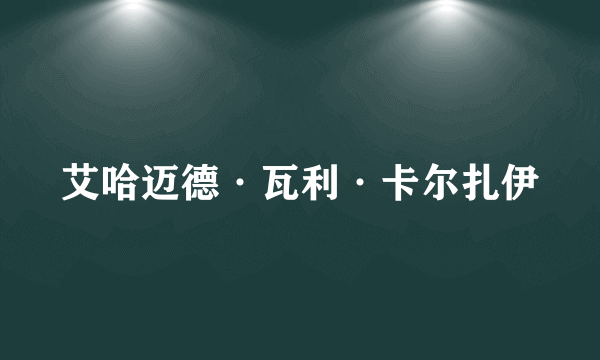 艾哈迈德·瓦利·卡尔扎伊